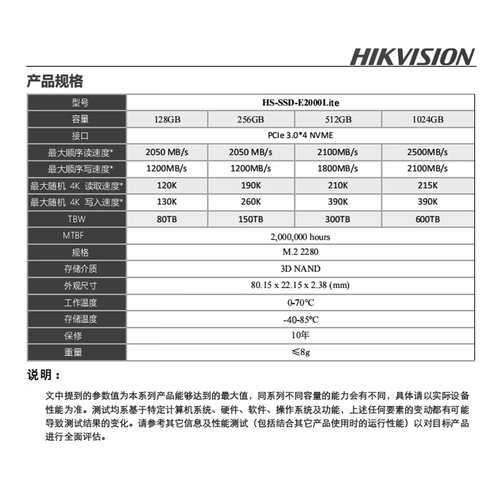 HIKVISION

产品规格

| 型号 | HS-SSD-E2000Lite | | | |
|---|---|---|---|---|
| 容量 | 128GB | 256GB | 512GB | 1024GB |
| 接口 | PCIe 3.0*4 NVME | | | |
| 最大顺序读速度* | 2050 MB/s | 2050 MB/s | 2100MB/s | 2500MB/s |
| 最大顺序写速度* | 1200MB/s | 1200MB/s | 1800MB/s | 2100MB/s |
| 最大随机 4K 读取速度* | 120K | 190K | 210K | 215K |
| 最大随机 4K 写入速度* | 130K | 260K | 390K | 390K |
| TBW | 80TB | 150TB | 300TB | 600TB |
| MTBF | 2,000,000 hours | | | |
| 规格 | M.2 2280 | | | |
| 存储介质 | 3D NAND | | | |
| 外观尺寸 | 80.15 x 22.15 x 2.38 (mm) | | | |
| 工作温度 | 0-70℃ | | | |
| 存储温度 | -40-85℃ | | | |
| 保修 | 10年 | | | |
| 重量 | ≤8g | | | |

说明：

文中提到的参数值为本系列产品能够达到的最大值，同系列不同容量的能力会有不同，具体请以实际设备性能为准。测试均系基于特定计算机系统、硬件、软件、操作系统及功能，上述任何要素的变动都有可能导致测试结果的变化。请参考其它信息及性能测试（包括结合其它产品使用时的运行性能）以对目标产品进行全面评估。